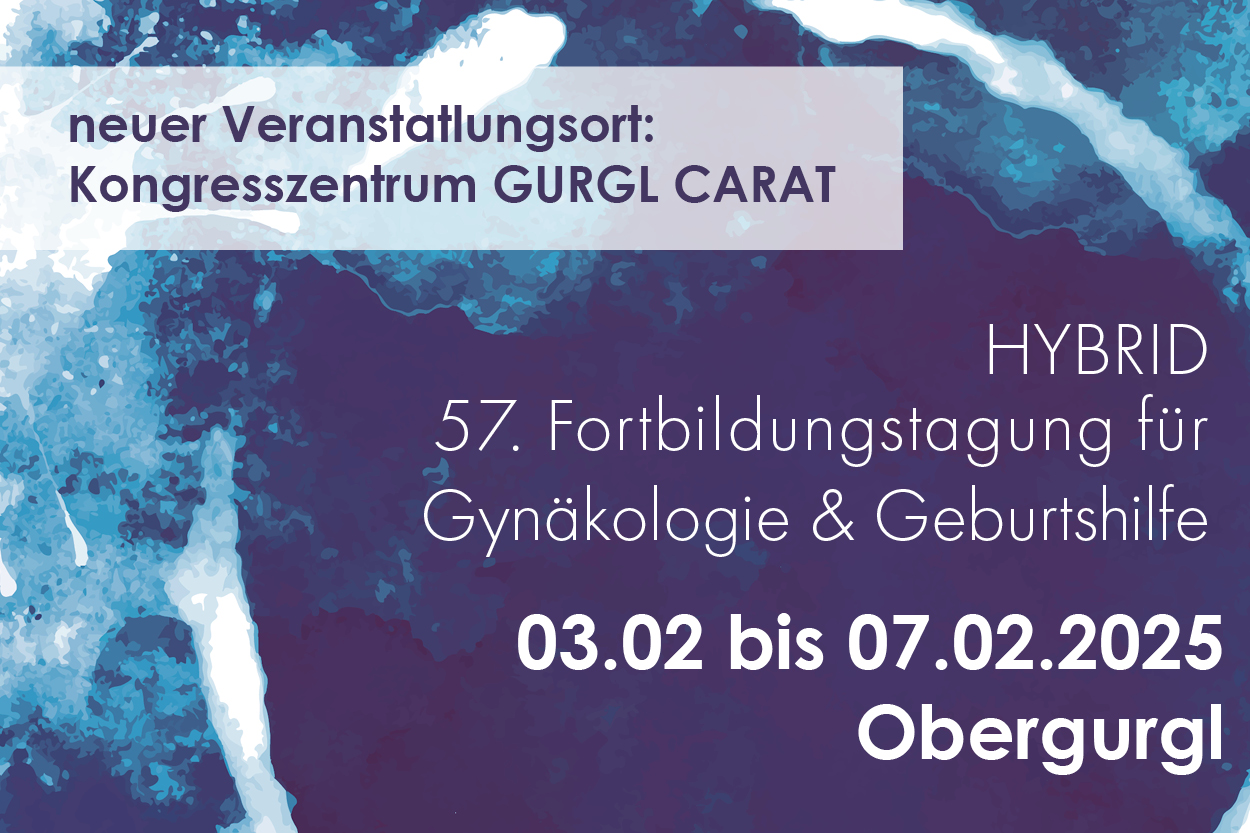 neuer Veranstatlungsort:
Kongresszentrum GURGL CARAT

HYBRID
57. Fortbildungstagung für Gynäkologie & Geburtshilfe

03.02 bis 07.02.2025
Obergurgl